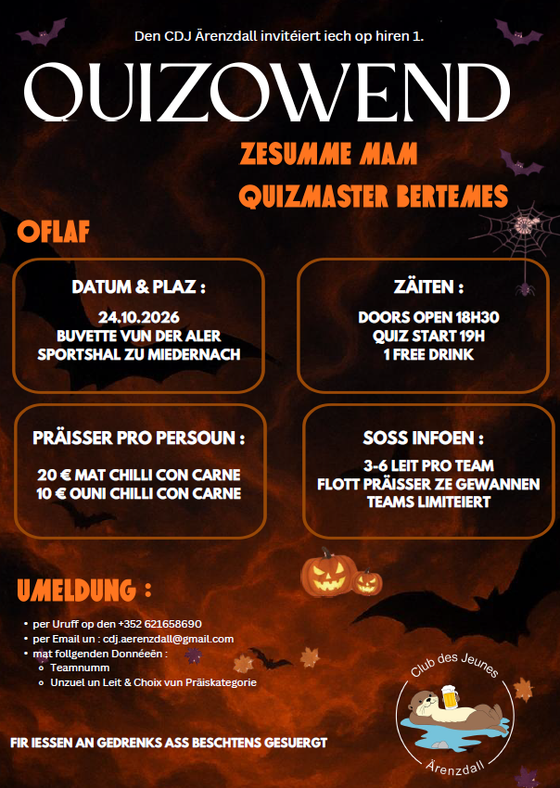 Den CDJ Ärenzdall invitéiert iech op hiren 1.

QUIZOWEND

ZESUMME MAM
QUIZMASTER BERTEMES

OFLAF

DATUM & PLAZ :

24.10.2026
BUVETTE VUN DER ALER
SPORTSHAL ZU MIEDERNACH

ZÄITEN :

DOORS OPEN 18H30
QUIZ START 19H
1 FREE DRINK

PRÄISSER PRO PERSOUN :

20 € MAT CHILLI CON CARNE
10 € OUNI CHILLI CON CARNE

SOSS INFOEN :

3-6 LEIT PRO TEAM
FLOTT PRÄISSER ZE GEWANNEN
TEAMS LIMITEIERT

UMELDUNG :

• per Uruff op den +352 621658690
• per Email un : cdj.aerenzdall@gmail.com
• mat follgenden Donnéeën :
◦ Teamnumm
◦ Unzuel un Leit & Choix vun Präiskategorie

FIR IESSEN AN GEDRENKS ASS BESCHTENS GESUERGT

Club des Jeunes
Ärenzdall